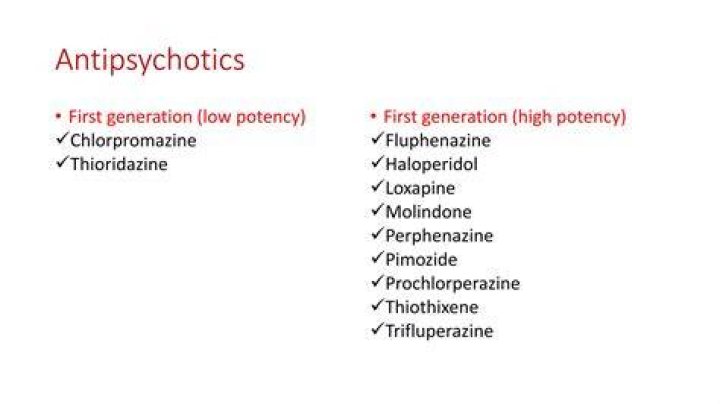 Antipsychotics

• First generation (low potency)
✓Chlorpromazine
✓Thioridazine

• First generation (high potency)
✓Fluphenazine
✓Haloperidol
✓Loxapine
✓Molindone
✓Perphenazine
✓Pimozide
✓Prochlorperazine
✓Thiothixene
✓Trifluperazine